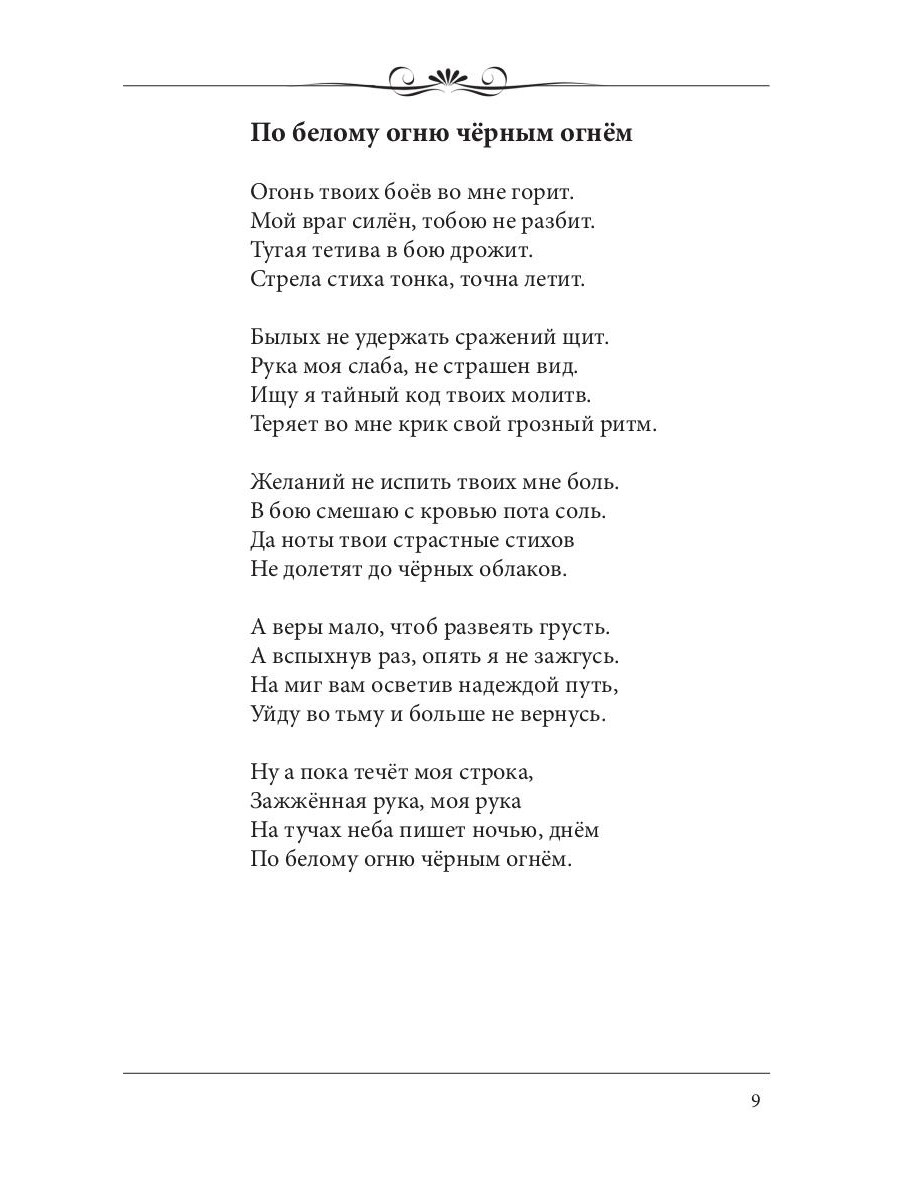 По белому огню чёрным огнём

Огонь твоих боёв во мне горит.
Мой враг силён, тобою не разбит.
Тугая тетива в бою дрожит.
Стрела стиха тонка, точна летит.

Былых не удержать сражений щит.
Рука моя слаба, не страшен вид.
Ищу я тайный код твоих молитв.
Теряет во мне крик свой грозный ритм.

Желаний не испить твоих мне боль.
В бою смешаю с кровью пота соль.
Да ноты твои страстные стихов
Не долетят до чёрных облаков.

А веры мало, чтоб развеять грусть.
А вспыхнув раз, опять я не зажгусь.
На миг вам осветив надеждой путь,
Уйду во тьму и больше не вернусь.

Ну а пока течёт моя строка,
Зажжённая рука, моя рука
На тучах неба пишет ночью, днём
По белому огню чёрным огнём.

9